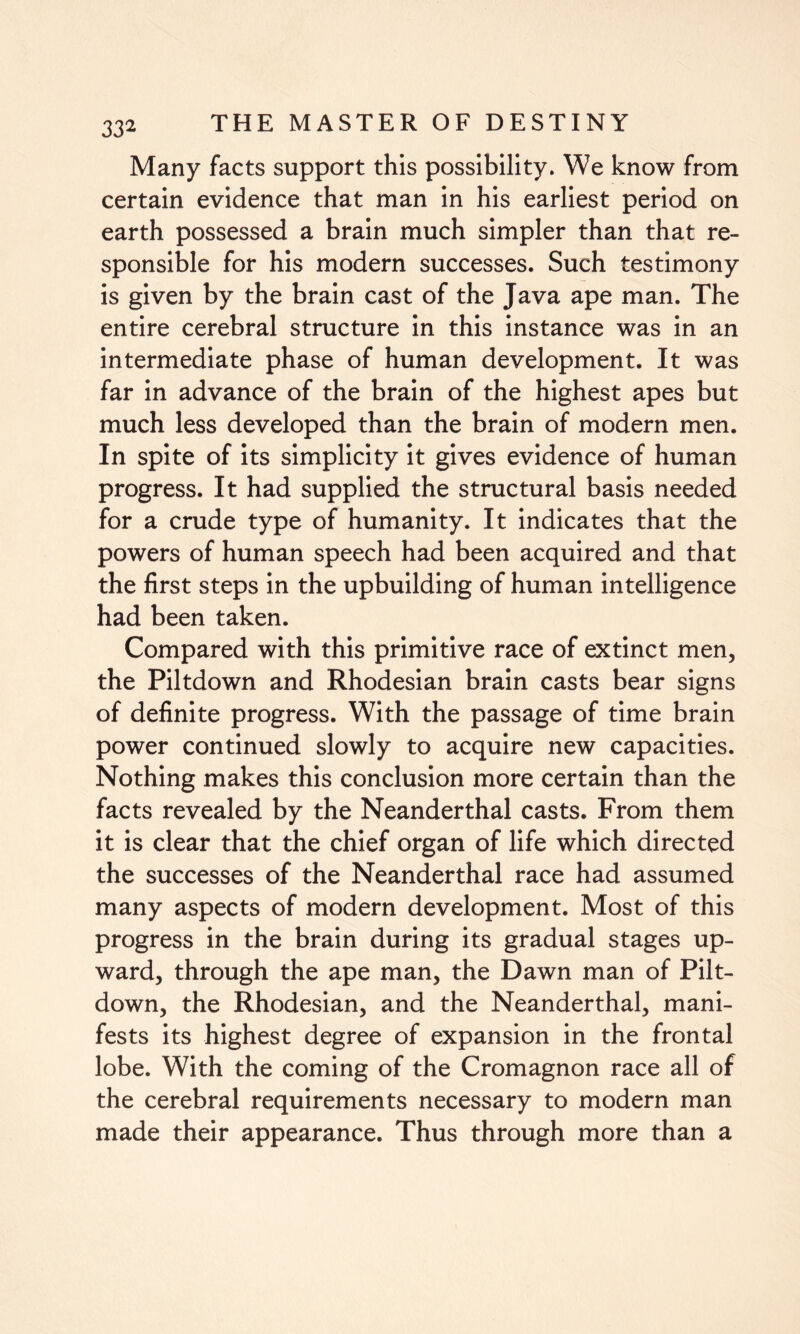 332 THE MASTER OF DESTINY

Many facts support this possibility. We know from certain evidence that man in his earliest period on earth possessed a brain much simpler than that responsible for his modern successes. Such testimony is given by the brain cast of the Java ape man. The entire cerebral structure in this instance was in an intermediate phase of human development. It was far in advance of the brain of the highest apes but much less developed than the brain of modern men. In spite of its simplicity it gives evidence of human progress. It had supplied the structural basis needed for a crude type of humanity. It indicates that the powers of human speech had been acquired and that the first steps in the upbuilding of human intelligence had been taken.

Compared with this primitive race of extinct men, the Piltdown and Rhodesian brain casts bear signs of definite progress. With the passage of time brain power continued slowly to acquire new capacities. Nothing makes this conclusion more certain than the facts revealed by the Neanderthal casts. From them it is clear that the chief organ of life which directed the successes of the Neanderthal race had assumed many aspects of modern development. Most of this progress in the brain during its gradual stages upward, through the ape man, the Dawn man of Piltdown, the Rhodesian, and the Neanderthal, manifests its highest degree of expansion in the frontal lobe. With the coming of the Cromagnon race all of the cerebral requirements necessary to modern man made their appearance. Thus through more than a